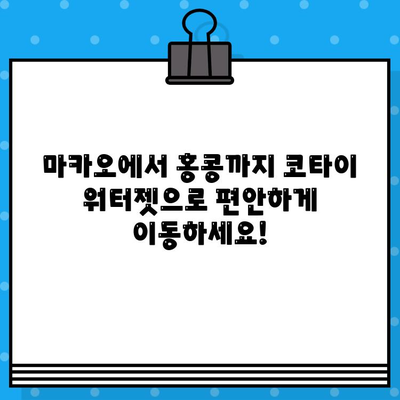 마카오에서 홍콩까지 코타이 워터젯으로 편안하게 이동하세요!